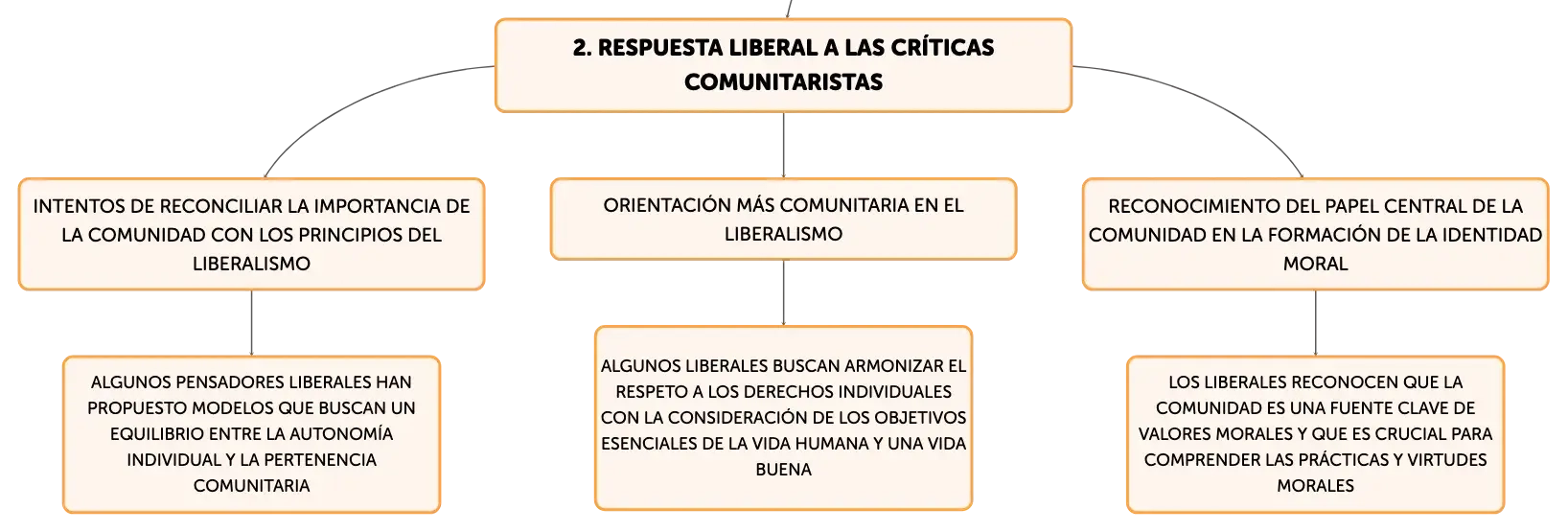 2. RESPUESTA LIBERAL A LAS CRÍTICAS COMUNITARISTAS

INTENTOS DE RECONCILIAR LA IMPORTANCIA DE LA COMUNIDAD CON LOS PRINCIPIOS DEL LIBERALISMO

ALGUNOS PENSADORES LIBERALES HAN PROPUESTO MODELOS QUE BUSCAN UN EQUILIBRIO ENTRE LA AUTONOMÍA INDIVIDUAL Y LA PERTENENCIA COMUNITARIA

ORIENTACIÓN MÁS COMUNITARIA EN EL LIBERALISMO

ALGUNOS LIBERALES BUSCAN ARMONIZAR EL RESPETO A LOS DERECHOS INDIVIDUALES CON LA CONSIDERACIÓN DE LOS OBJETIVOS ESENCIALES DE LA VIDA HUMANA Y UNA VIDA BUENA

RECONOCIMIENTO DEL PAPEL CENTRAL DE LA COMUNIDAD EN LA FORMACIÓN DE LA IDENTIDAD MORAL

LOS LIBERALES RECONOCEN QUE LA COMUNIDAD ES UNA FUENTE CLAVE DE VALORES MORALES Y QUE ES CRUCIAL PARA COMPRENDER LAS PRÁCTICAS Y VIRTUDES MORALES